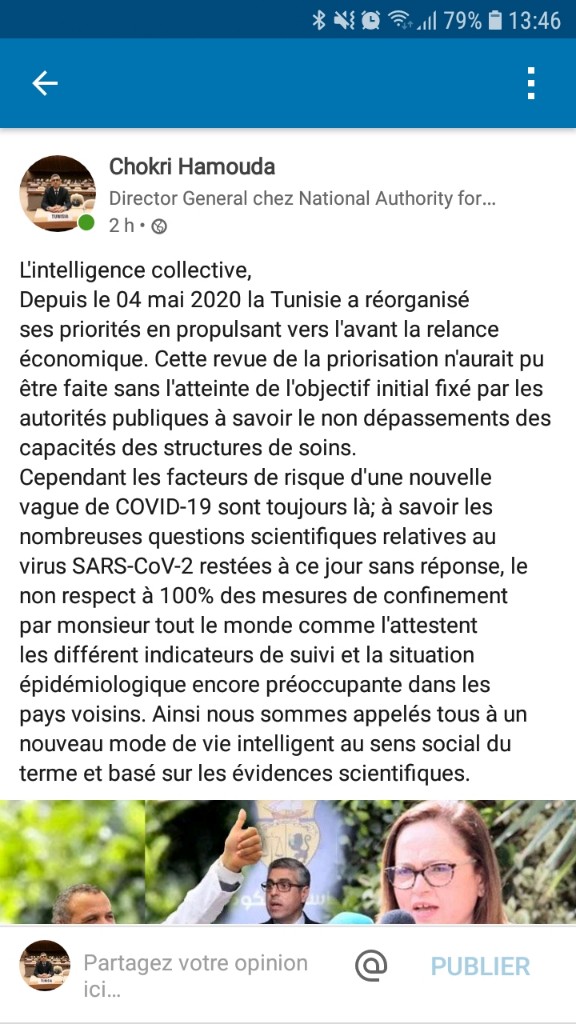 79% 13:46

Chokri Hamouda
Director General chez National Authority for...
2 h •

L'intelligence collective,
Depuis le 04 mai 2020 la Tunisie a réorganisé ses priorités en propulsant vers l'avant la relance économique. Cette revue de la priorisation n'aurait pu être faite sans l'atteinte de l'objectif initial fixé par les autorités publiques à savoir le non dépassements des capacités des structures de soins.
Cependant les facteurs de risque d'une nouvelle vague de COVID-19 sont toujours là; à savoir les nombreuses questions scientifiques relatives au virus SARS-CoV-2 restées à ce jour sans réponse, le non respect à 100% des mesures de confinement par monsieur tout le monde comme l'attestent les différent indicateurs de suivi et la situation épidémiologique encore préoccupante dans les pays voisins. Ainsi nous sommes appelés tous à un nouveau mode de vie intelligent au sens social du terme et basé sur les évidences scientifiques.

Partagez votre opinion ici...
@
PUBLIER